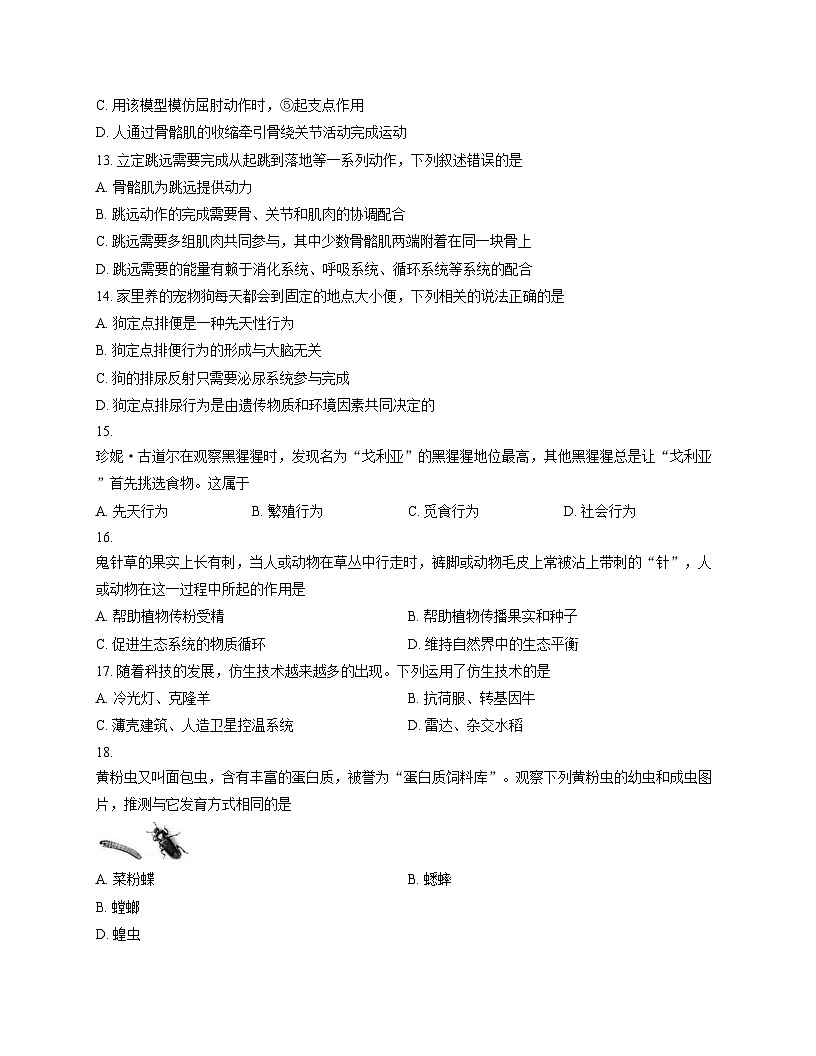 C. 用该模型模仿屈肘动作时，⑤起支点作用
D. 人通过骨骼肌的收缩牵引骨绕关节活动完成运动
13. 立定跳远需要完成从起跳到落地等一系列动作，下列叙述错误的是
A. 骨骼肌为跳远提供动力
B. 跳远动作的完成需要骨、关节和肌肉的协调配合
C. 跳远需要多组肌肉共同参与，其中少数骨骼肌两端附着在同一块骨上
D. 跳远需要的能量有赖于消化系统、呼吸系统、循环系统等系统的配合
14. 家里养的宠物狗每天都会到固定的地点大小便，下列相关的说法正确的是
A. 狗定点排便是一种先天性行为
B. 狗定点排便行为的形成与大脑无关
C. 狗的排尿反射只需要泌尿系统参与完成
D. 狗定点排尿行为是由遗传物质和环境因素共同决定的
15.
珍妮·古道尔在观察黑猩猩时，发现名为“戈利亚”的黑猩猩地位最高，其他黑猩猩总是让“戈利亚”首先挑选食物。这属于
A. 先天行为
B. 繁殖行为
C. 觅食行为
D. 社会行为
16.
鬼针草的果实上长有刺，当人或动物在草丛中行走时，裤脚或动物毛皮上常被沾上带刺的“针”，人或动物在这一过程中所起的作用是
A. 帮助植物传粉受精
B. 帮助植物传播果实和种子
C. 促进生态系统的物质循环
D. 维持自然界中的生态平衡
17. 随着科技的发展，仿生技术越来越多的出现。下列运用了仿生技术的是
A. 冷光灯、克隆羊
B. 抗荷服、转基因牛
C. 薄壳建筑、人造卫星控温系统
D. 雷达、杂交水稻
18.
黄粉虫又叫面包虫，含有丰富的蛋白质，被誉为“蛋白质饲料库”。观察下列黄粉虫的幼虫和成虫图片，推测与它发育方式相同的是
A. 菜粉蝶
B. 蟋蟀
B. 螳螂
D. 蝗虫